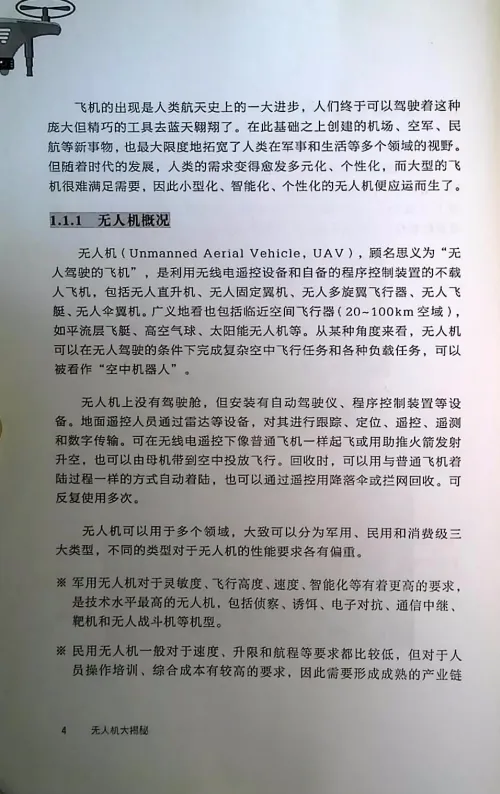 飞机的出现是人类航天史上的一大进步，人们终于可以驾驶着这种庞大但精巧的工具去蓝天翱翔了。在此基础之上创建的机场、空军、民航等新事物，也最大限度地拓宽了人类在军事和生活等多个领域的视野。但随着时代的发展，人类的需求变得愈发多元化、个性化，而大型的飞机很难满足需要，因此小型化、智能化、个性化的无人机便应运而生了。

1.1.1 无人机概况

无人机（Unmanned Aerial Vehicle，UAV），顾名思义为“无人驾驶的飞机”，是利用无线电遥控设备和自备的程序控制装置的不载人飞机，包括无人直升机、无人固定翼机、无人多旋翼飞行器、无人飞艇、无人伞翼机。广义地看也包括临近空间飞行器（20~100km 空域），如平流层飞艇、高空气球、太阳能无人机等。从某种角度来看，无人机可以在无人驾驶的条件下完成复杂空中飞行任务和各种负载任务，可以被看作“空中机器人”。

无人机上没有驾驶舱，但安装有自动驾驶仪、程序控制装置等设备。地面遥控人员通过雷达等设备，对其进行跟踪、定位、遥控、遥测和数字传输。可在无线电遥控下像普通飞机一样起飞或用助推火箭发射升空，也可以由母机带到空中投放飞行。回收时，可以用与普通飞机着陆过程一样的方式自动着陆，也可以通过遥控用降落伞或拦网回收。可反复使用多次。

无人机可以用于多个领域，大致可以分为军用、民用和消费级三大类型，不同的类型对于无人机的性能要求各有偏重。

※ 军用无人机对于灵敏度、飞行高度、速度、智能化等有着更高的要求，是技术水平最高的无人机，包括侦察、诱饵、电子对抗、通信中继、靶机和无人战斗机等机型。

※ 民用无人机一般对于速度、升限和航程等要求都比较低，但对于人员操作培训、综合成本有较高的要求，因此需要形成成熟的产业链

4 无人机大揭秘